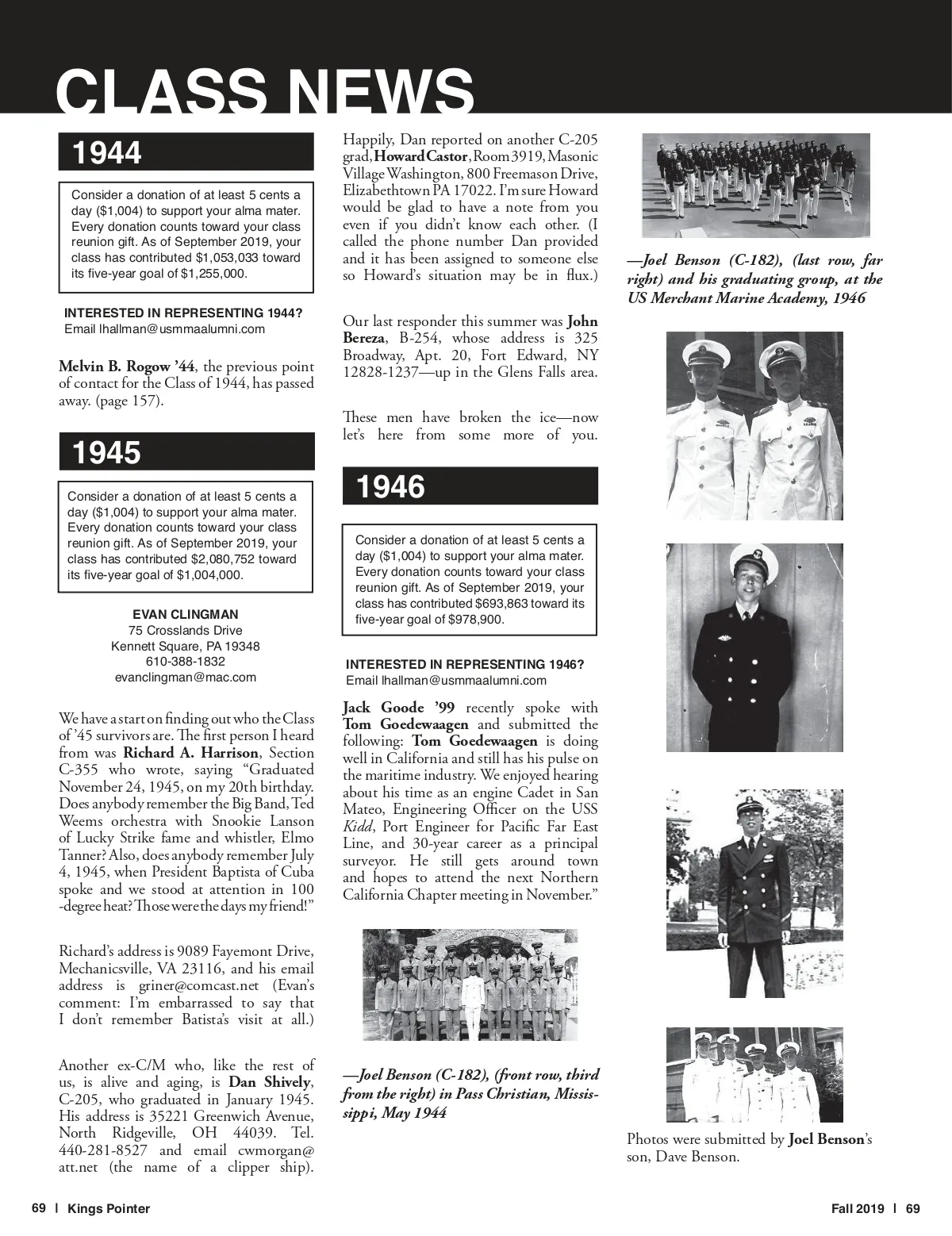 CLASS NEWS

1944

Consider a donation of at least 5 cents a day ($1,004) to support your alma mater. Every donation counts toward your class reunion gift. As of September 2019, your class has contributed $1,053,033 toward its five-year goal of $1,255,000.

INTERESTED IN REPRESENTING 1944?
Email lhallman@usmmaalumni.com

Melvin B. Rogow '44, the previous point of contact for the Class of 1944, has passed away. (page 157).

1945

Consider a donation of at least 5 cents a day ($1,004) to support your alma mater. Every donation counts toward your class reunion gift. As of September 2019, your class has contributed $2,080,752 toward its five-year goal of $1,004,000.

EVAN CLINGMAN
75 Crosslands Drive
Kennett Square, PA 19348
610-388-1832
evanclingman@mac.com

We have a start on finding out who the Class of '45 survivors are. The first person I heard from was Richard A. Harrison, Section C-355 who wrote, saying "Graduated November 24, 1945, on my 20th birthday. Does anybody remember the Big Band, Ted Weems orchestra with Snookie Lanson of Lucky Strike fame and whistler, Elmo Tanner? Also, does anybody remember July 4, 1945, when President Baptista of Cuba spoke and we stood at attention in 100 -degree heat? Those were the days my friend!"

Richard's address is 9089 Fayemont Drive, Mechanicsville, VA 23116, and his email address is griner@comcast.net (Evan's comment: I'm embarrassed to say that I don't remember Batista's visit at all.)

Another ex-C/M who, like the rest of us, is alive and aging, is Dan Shively, C-205, who graduated in January 1945. His address is 35221 Greenwich Avenue, North Ridgeville, OH 44039. Tel. 440-281-8527 and email cwmorgan@att.net (the name of a clipper ship).

Happily, Dan reported on another C-205 grad, Howard Castor, Room 3919, Masonic Village Washington, 800 Freemason Drive, Elizabethtown PA 17022. I'm sure Howard would be glad to have a note from you even if you didn't know each other. (I called the phone number Dan provided and it has been assigned to someone else so Howard's situation may be in flux.)

Our last responder this summer was John Bereza, B-254, whose address is 325 Broadway, Apt. 20, Fort Edward, NY 12828-1237—up in the Glens Falls area.

These men have broken the ice—now let's here from some more of you.

1946

Consider a donation of at least 5 cents a day ($1,004) to support your alma mater. Every donation counts toward your class reunion gift. As of September 2019, your class has contributed $693,863 toward its five-year goal of $978,900.

INTERESTED IN REPRESENTING 1946?
Email lhallman@usmmaalumni.com

Jack Goode '99 recently spoke with Tom Goedewaagen and submitted the following: Tom Goedewaagen is doing well in California and still has his pulse on the maritime industry. We enjoyed hearing about his time as an engine Cadet in San Mateo, Engineering Officer on the USS Kidd, Port Engineer for Pacific Far East Line, and 30-year career as a principal surveyor. He still gets around town and hopes to attend the next Northern California Chapter meeting in November."

—Joel Benson (C-182), (front row, third from the right) in Pass Christian, Mississippi, May 1944

—Joel Benson (C-182), (last row, far right) and his graduating group, at the US Merchant Marine Academy, 1946

Photos were submitted by Joel Benson's son, Dave Benson.

69 | Kings Pointer

Fall 2019 | 69